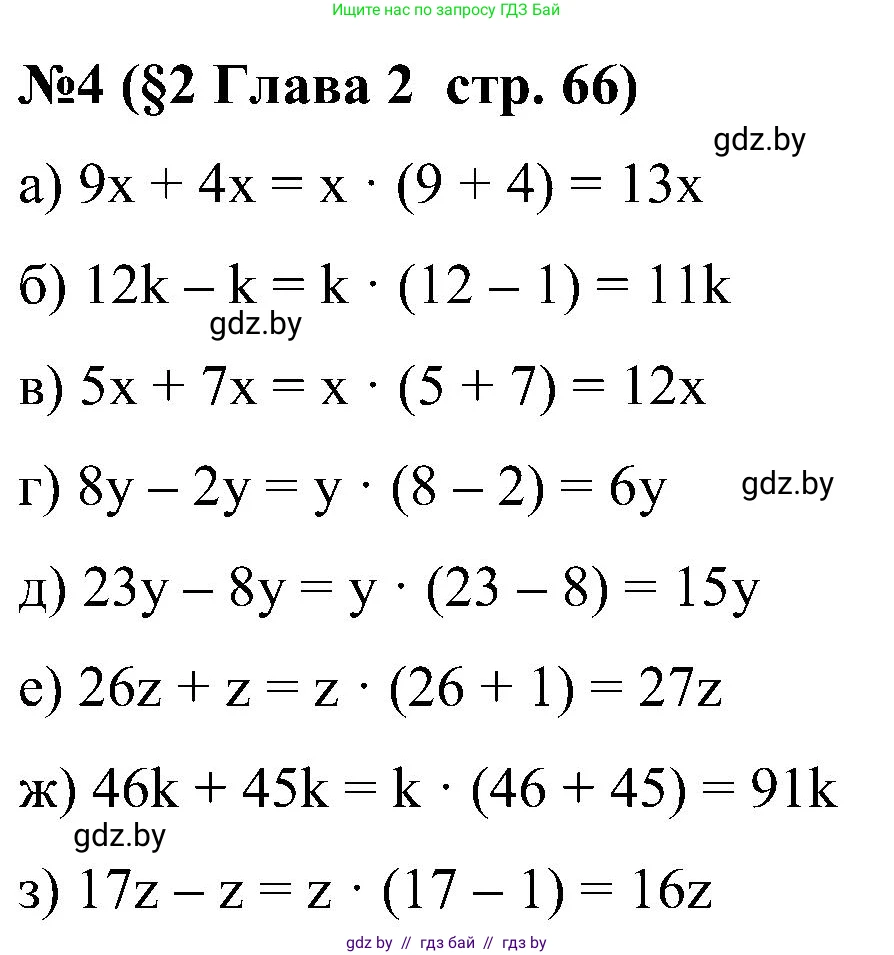 Ищите нас по запросу ГДЗ Бай

№4 (§2 Глава 2 стр. 66)

gdz.by

а) $9x + 4x = x \cdot (9 + 4) = 13x$

б) $12k - k = k \cdot (12 - 1) = 11k$

gdz.by

в) $5x + 7x = x \cdot (5 + 7) = 12x$

г) $8y - 2y = y \cdot (8 - 2) = 6y$

gdz.by

д) $23y - 8y = y \cdot (23 - 8) = 15y$

е) $26z + z = z \cdot (26 + 1) = 27z$

ж) $46k + 45k = k \cdot (46 + 45) = 91k$

gdz.by

з) $17z - z = z \cdot (17 - 1) = 16z$

gdz by // гдз бай // гдз by